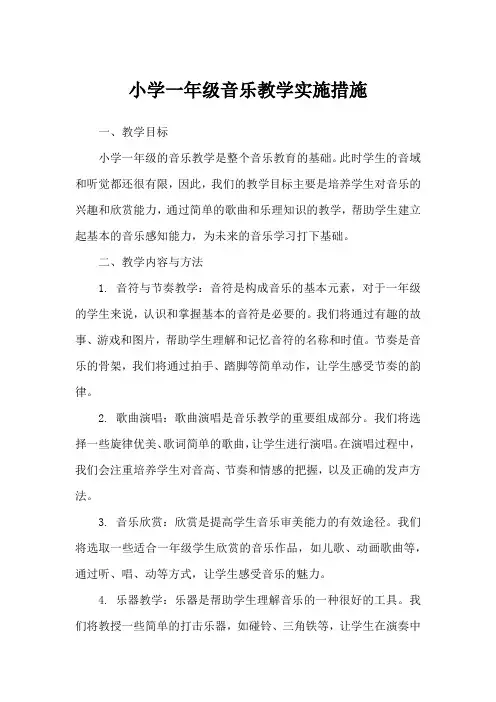 小学一年级音乐教学实施措施

一、教学目标

小学一年级的音乐教学是整个音乐教育的基础。此时学生的音域和听觉都还很有限，因此，我们的教学目标主要是培养学生对音乐的兴趣和欣赏能力，通过简单的歌曲和乐理知识的教学，帮助学生建立起基本的音乐感知能力，为未来的音乐学习打下基础。

二、教学内容与方法

1. 音符与节奏教学：音符是构成音乐的基本元素，对于一年级的学生来说，认识和掌握基本的音符是必要的。我们将通过有趣的故事、游戏和图片，帮助学生理解和记忆音符的名称和时值。节奏是音乐的骨架，我们将通过拍手、踏脚等简单动作，让学生感受节奏的韵律。

2. 歌曲演唱：歌曲演唱是音乐教学的重要组成部分。我们将选择一些旋律优美、歌词简单的歌曲，让学生进行演唱。在演唱过程中，我们会注重培养学生对音高、节奏和情感的把握，以及正确的发声方法。

3. 音乐欣赏：欣赏是提高学生音乐审美能力的有效途径。我们将选取一些适合一年级学生欣赏的音乐作品，如儿歌、动画歌曲等，通过听、唱、动等方式，让学生感受音乐的魅力。

4. 乐器教学：乐器是帮助学生理解音乐的一种很好的工具。我们将教授一些简单的打击乐器，如碰铃、三角铁等，让学生在演奏中